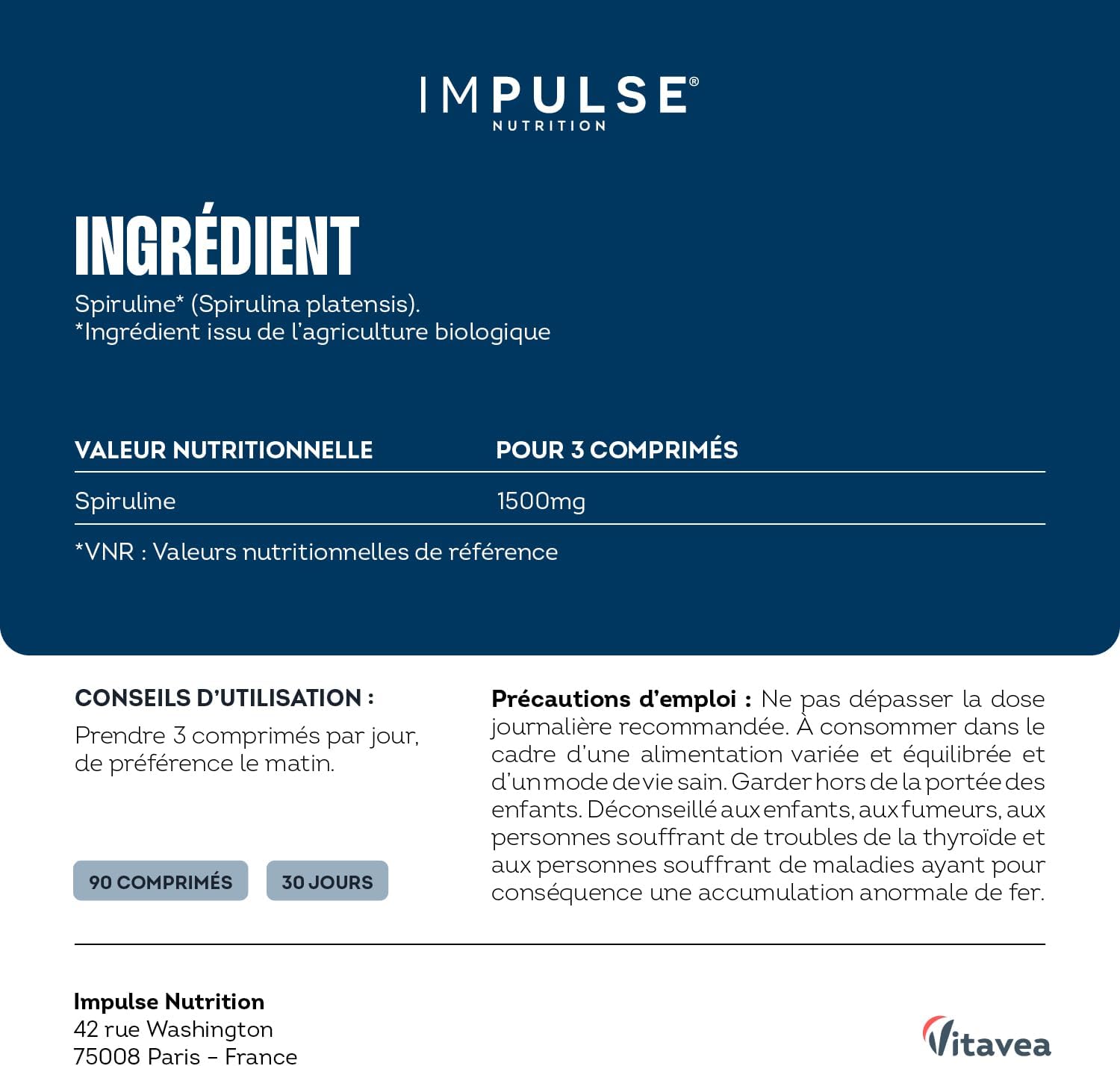 IMPULSE®
NUTRITION

INGRÉDIENT

Spiruline* (Spirulina platensis).
*Ingrédient issu de l'agriculture biologique

| VALEUR NUTRITIONNELLE | POUR 3 COMPRIMÉS |
|---|---|
| Spiruline | 1500mg |

*VNR : Valeurs nutritionnelles de référence

CONSEILS D'UTILISATION :
Prendre 3 comprimés par jour, de préférence le matin.

90 COMPRIMÉS

30 JOURS

Précautions d'emploi : Ne pas dépasser la dose journalière recommandée. À consommer dans le cadre d'une alimentation variée et équilibrée et d'un mode de vie sain. Garder hors de la portée des enfants. Déconseillé aux enfants, aux fumeurs, aux personnes souffrant de troubles de la thyroïde et aux personnes souffrant de maladies ayant pour conséquence une accumulation anormale de fer.

Impulse Nutrition
42 rue Washington
75008 Paris – France

Vitavea